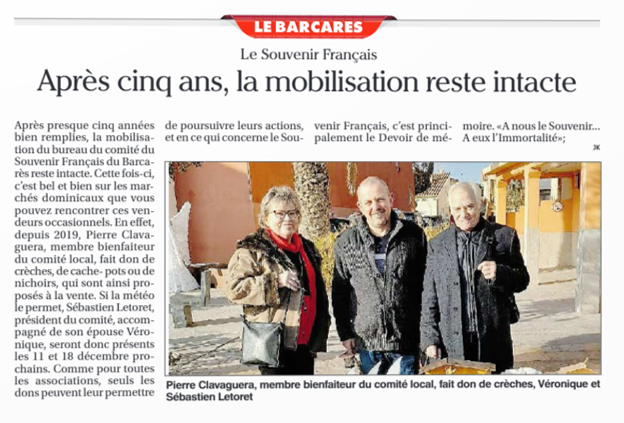 LE BARCARES

Le Souvenir Français

Après cinq ans, la mobilisation reste intacte

Après presque cinq années bien remplies, la mobilisation du bureau du comité du Souvenir Français du Barcarès reste intacte. Cette fois-ci, c'est bel et bien sur les marchés dominicaux que vous pouvez rencontrer ces vendeurs occasionnels. En effet, depuis 2019, Pierre Clavaguera, membre bienfaiteur du comité local, fait don de crèches, de cache- pots ou de nichoirs, qui sont ainsi proposés à la vente. Si la météo le permet, Sébastien Letoret, président du comité, accompagné de son épouse Véronique, seront donc présents les 11 et 18 décembre prochains. Comme pour toutes les associations, seuls les dons peuvent leur permettre de poursuivre leurs actions, et en ce qui concerne le Souvenir Français, c'est principalement le Devoir de mémoire. «A nous le Souvenir... A eux l'Immortalité»;

JK

Pierre Clavaguera, membre bienfaiteur du comité local, fait don de crèches, Véronique et Sébastien Letoret